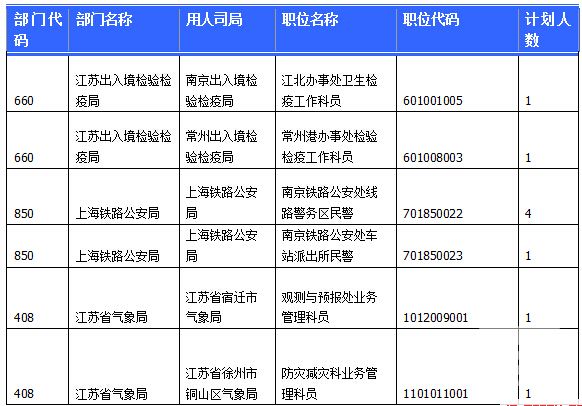 | 部门代码 | 部门名称 | 用人司局 | 职位名称 | 职位代码 | 计划人数 |
|---|---|---|---|---|---|
| 660 | 江苏出入境检验检疫局 | 南京出入境检验检疫局 | 江北办事处卫生检疫工作科员 | 601001005 | 1 |
| 660 | 江苏出入境检验检疫局 | 常州出入境检验检疫局 | 常州港办事处检验检疫工作科员 | 601008003 | 1 |
| 850 | 上海铁路公安局 | 上海铁路公安局 | 南京铁路公安处线路警务区民警 | 701850022 | 4 |
| 850 | 上海铁路公安局 | 上海铁路公安局 | 南京铁路公安处车站派出所民警 | 701850023 | 1 |
| 408 | 江苏省气象局 | 江苏省宿迁市气象局 | 观测与预报处业务管理科员 | 1012009001 | 1 |
| 408 | 江苏省气象局 | 江苏省徐州市铜山区气象局 | 防灾减灾科业务管理科员 | 1101011001 | 1 |